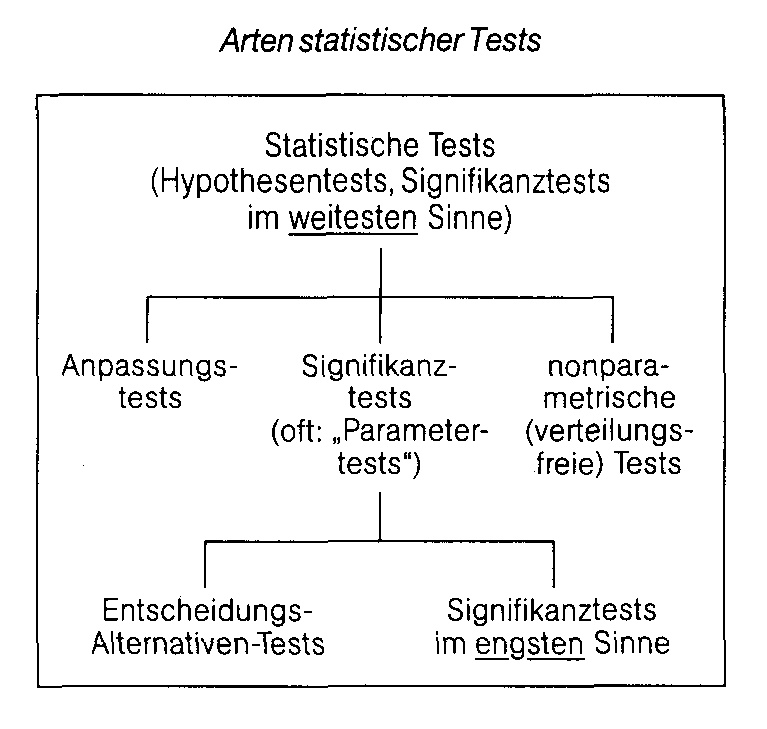 Arten statistischer Tests

Statistische Tests (Hypothesentests, Signifikanztests im weitesten Sinne)

Anpassungstests

Signifikanztests (oft: „Parametertests“)

nonparametrische (verteilungsfreie) Tests

Entscheidungs-Alternativen-Tests

Signifikanztests im engsten Sinne